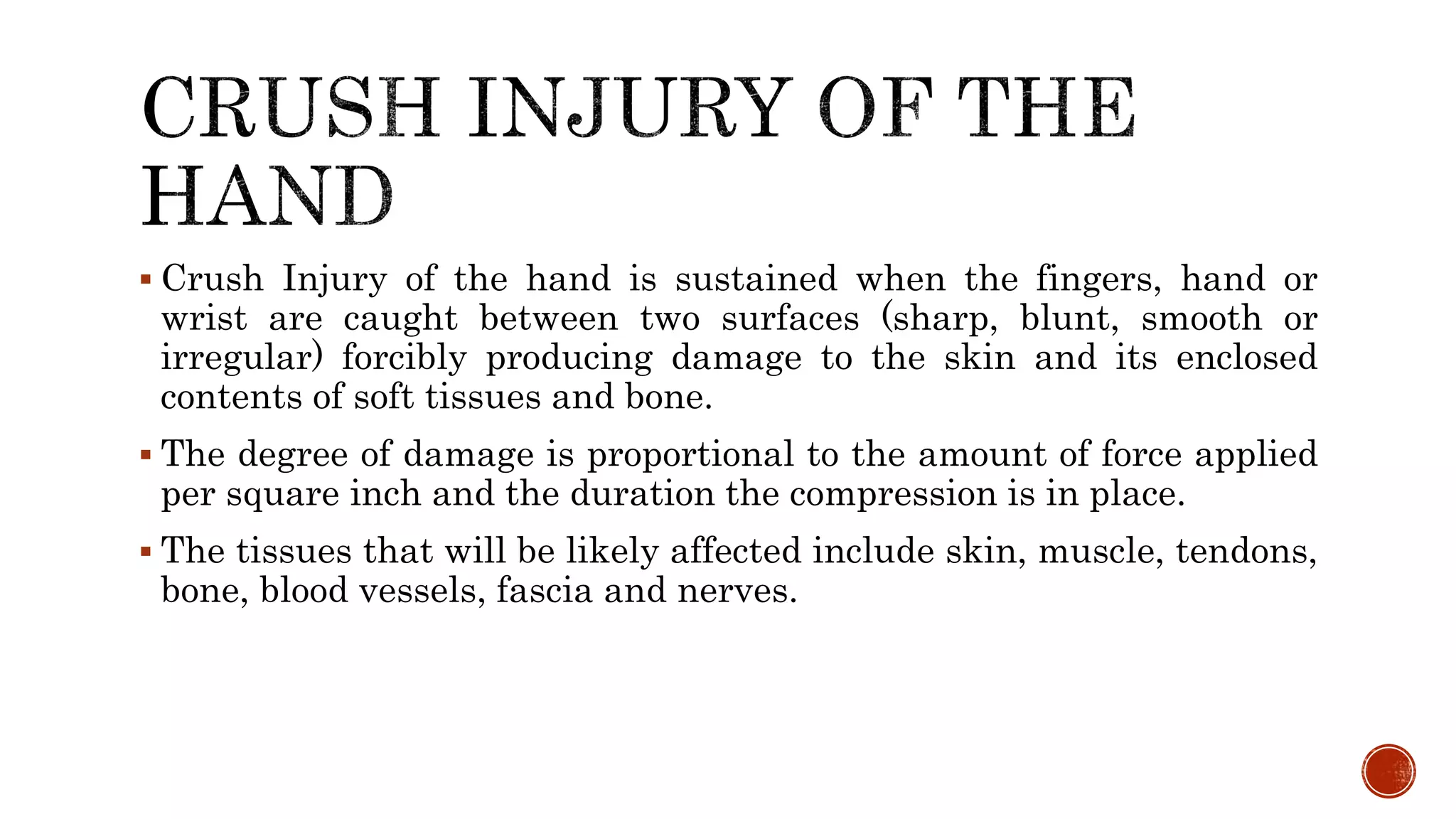 CRUSH INJURY OF THE HAND

▪ Crush Injury of the hand is sustained when the fingers, hand or wrist are caught between two surfaces (sharp, blunt, smooth or irregular) forcibly producing damage to the skin and its enclosed contents of soft tissues and bone.

▪ The degree of damage is proportional to the amount of force applied per square inch and the duration the compression is in place.

▪ The tissues that will be likely affected include skin, muscle, tendons, bone, blood vessels, fascia and nerves.